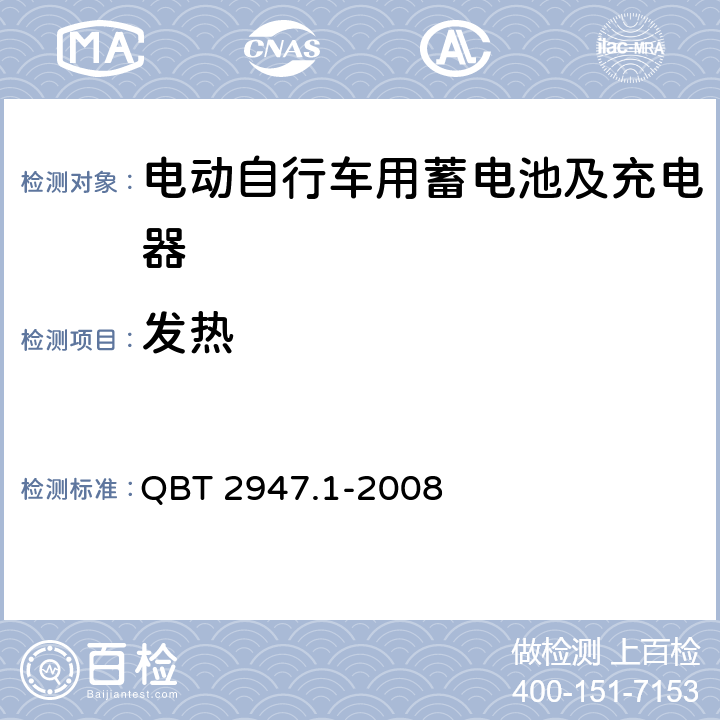 MA CNAS AL ilac-MRA

检测对象： 电动自行车用蓄电池及充电器

检测项目： 发热

检测标准： QBT 2947.1-2008

百检
Baijiantest.com

做检测 上百检
400-151-7153